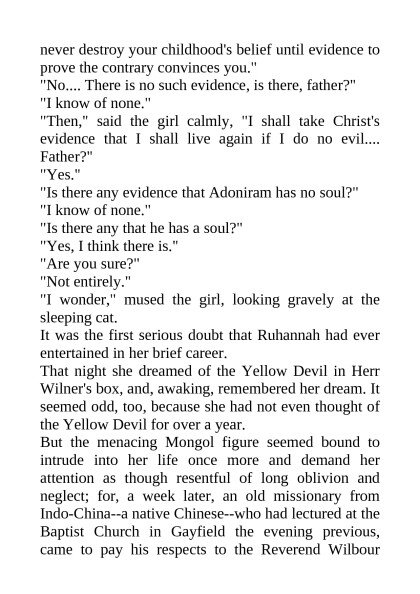 never destroy your childhood's belief until evidence to prove the contrary convinces you."

"No.... There is no such evidence, is there, father?"

"I know of none."

"Then," said the girl calmly, "I shall take Christ's evidence that I shall live again if I do no evil.... Father?"

"Yes."

"Is there any evidence that Adoniram has no soul?"

"I know of none."

"Is there any that he has a soul?"

"Yes, I think there is."

"Are you sure?"

"Not entirely."

"I wonder," mused the girl, looking gravely at the sleeping cat.

It was the first serious doubt that Ruhannah had ever entertained in her brief career.

That night she dreamed of the Yellow Devil in Herr Wilner's box, and, awaking, remembered her dream. It seemed odd, too, because she had not even thought of the Yellow Devil for over a year.

But the menacing Mongol figure seemed bound to intrude into her life once more and demand her attention as though resentful of long oblivion and neglect; for, a week later, an old missionary from Indo-China--a native Chinese--who had lectured at the Baptist Church in Gayfield the evening previous, came to pay his respects to the Reverend Wilbour